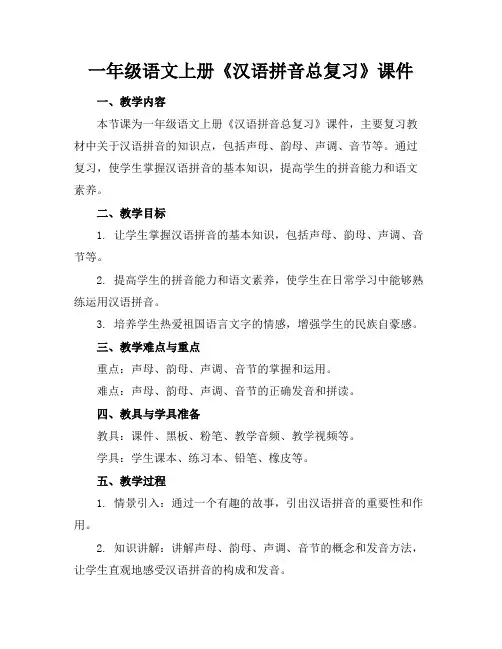 一年级语文上册《汉语拼音总复习》课件

一、教学内容

本节课为一年级语文上册《汉语拼音总复习》课件，主要复习教材中关于汉语拼音的知识点，包括声母、韵母、声调、音节等。通过复习，使学生掌握汉语拼音的基本知识，提高学生的拼音能力和语文素养。

二、教学目标

1. 让学生掌握汉语拼音的基本知识，包括声母、韵母、声调、音节等。

2. 提高学生的拼音能力和语文素养，使学生在日常学习中能够熟练运用汉语拼音。

3. 培养学生热爱祖国语言文字的情感，增强学生的民族自豪感。

三、教学难点与重点

重点：声母、韵母、声调、音节的掌握和运用。

难点：声母、韵母、声调、音节的正确发音和拼读。

四、教具与学具准备

教具：课件、黑板、粉笔、教学音频、教学视频等。

学具：学生课本、练习本、铅笔、橡皮等。

五、教学过程

1. 情景引入：通过一个有趣的故事，引出汉语拼音的重要性和作用。

2. 知识讲解：讲解声母、韵母、声调、音节的概念和发音方法，让学生直观地感受汉语拼音的构成和发音。